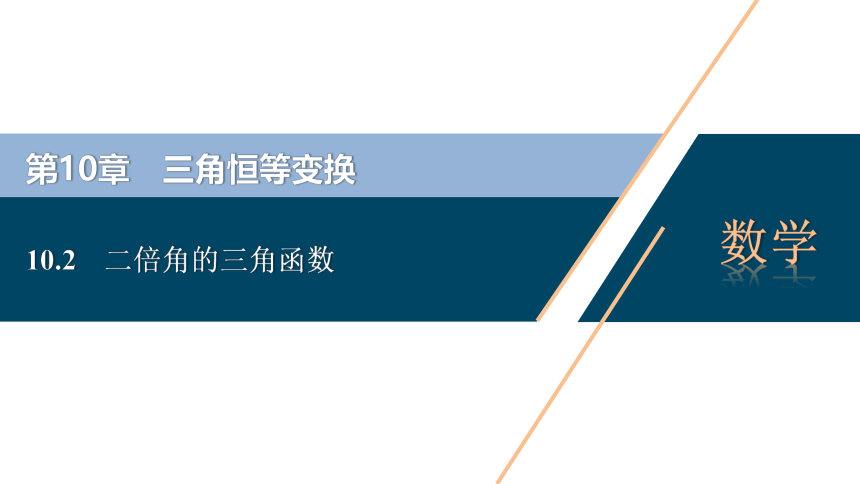 第10章　三角恒等变换

10.2　二倍角的三角函数

数学